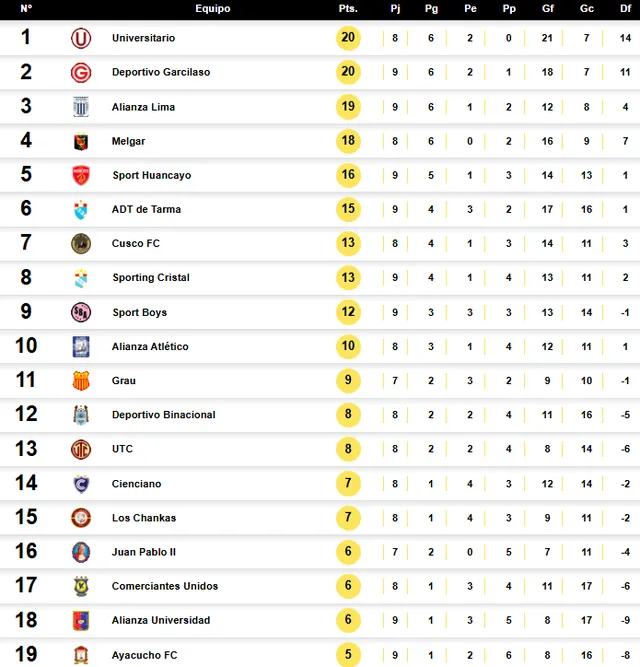 | N° | Equipo | Pts. | Pj | Pg | Pe | Pp | Gf | Gc | Df |
|---|---|---|---|---|---|---|---|---|---|
| 1 | Universitario | 20 | 8 | 6 | 2 | 0 | 21 | 7 | 14 |
| 2 | Deportivo Garcilaso | 20 | 9 | 6 | 2 | 1 | 18 | 7 | 11 |
| 3 | Alianza Lima | 19 | 9 | 6 | 1 | 2 | 12 | 8 | 4 |
| 4 | Melgar | 18 | 8 | 6 | 0 | 2 | 16 | 9 | 7 |
| 5 | Sport Huancayo | 16 | 9 | 5 | 1 | 3 | 14 | 13 | 1 |
| 6 | ADT de Tarma | 15 | 9 | 4 | 3 | 2 | 17 | 16 | 1 |
| 7 | Cusco FC | 13 | 8 | 4 | 1 | 3 | 14 | 11 | 3 |
| 8 | Sporting Cristal | 13 | 9 | 4 | 1 | 4 | 13 | 11 | 2 |
| 9 | Sport Boys | 12 | 9 | 3 | 3 | 3 | 13 | 14 | -1 |
| 10 | Alianza Atlético | 10 | 8 | 3 | 1 | 4 | 12 | 11 | 1 |
| 11 | Grau | 9 | 7 | 2 | 3 | 2 | 9 | 10 | -1 |
| 12 | Deportivo Binacional | 8 | 8 | 2 | 2 | 4 | 11 | 16 | -5 |
| 13 | UTC | 8 | 8 | 2 | 2 | 4 | 8 | 14 | -6 |
| 14 | Cienciano | 7 | 8 | 1 | 4 | 3 | 12 | 14 | -2 |
| 15 | Los Chankas | 7 | 8 | 1 | 4 | 3 | 9 | 11 | -2 |
| 16 | Juan Pablo II | 6 | 7 | 2 | 0 | 5 | 7 | 11 | -4 |
| 17 | Comerciantes Unidos | 6 | 8 | 1 | 3 | 4 | 11 | 17 | -6 |
| 18 | Alianza Universidad | 6 | 9 | 1 | 3 | 5 | 8 | 17 | -9 |
| 19 | Ayacucho FC | 5 | 9 | 1 | 2 | 6 | 8 | 16 | -8 |